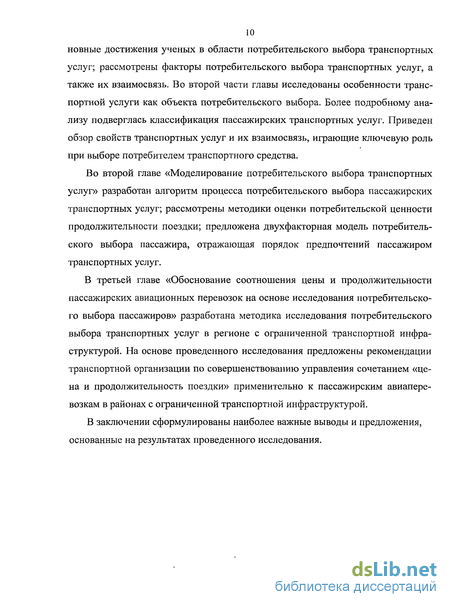 10

новные достижения ученых в области потребительского выбора транспортных услуг; рассмотрены факторы потребительского выбора транспортных услуг, а также их взаимосвязь. Во второй части главы исследованы особенности транспортной услуги как объекта потребительского выбора. Более подробному анализу подверглась классификация пассажирских транспортных услуг. Приведен обзор свойств транспортных услуг и их взаимосвязь, играющие ключевую роль при выборе потребителем транспортного средства.

Во второй главе «Моделирование потребительского выбора транспортных услуг» разработан алгоритм процесса потребительского выбора пассажирских транспортных услуг; рассмотрены методики оценки потребительской ценности продолжительности поездки; предложена двухфакторная модель потребительского выбора пассажира, отражающая порядок предпочтений пассажиром транспортных услуг.

В третьей главе «Обоснование соотношения цены и продолжительности пассажирских авиационных перевозок на основе исследования потребительского выбора пассажиров» разработана методика исследования потребительского выбора транспортных услуг в регионе с ограниченной транспортной инфраструктурой. На основе проведенного исследования предложены рекомендации транспортной организации по совершенствованию управления сочетанием «цена и продолжительность поездки» применительно к пассажирским авиаперевозкам в районах с ограниченной транспортной инфраструктурой.

В заключении сформулированы наиболее важные выводы и предложения, основанные на результатах проведенного исследования.

dsLib.net
библиотека диссертаций